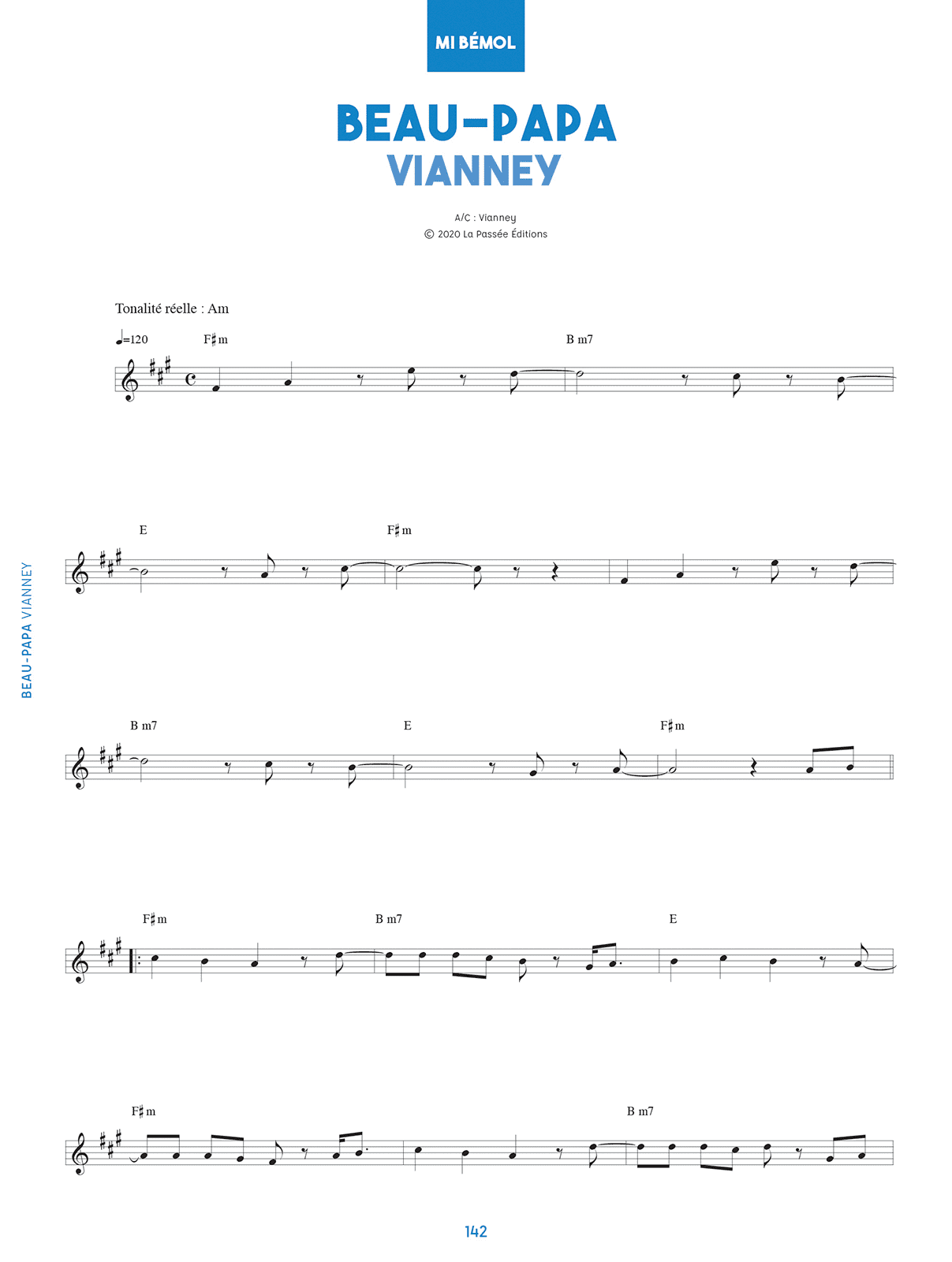 MI BÉMOL

BEAU-PAPA
VIANNEY

A/C : Vianney
© 2020 La Passée Éditions

Tonalité réelle : Am

♩=120 F♯m B m7

E F♯m

B m7 E F♯m

F♯m B m7 E

F♯m B m7

BEAU-PAPA VIANNEY

142